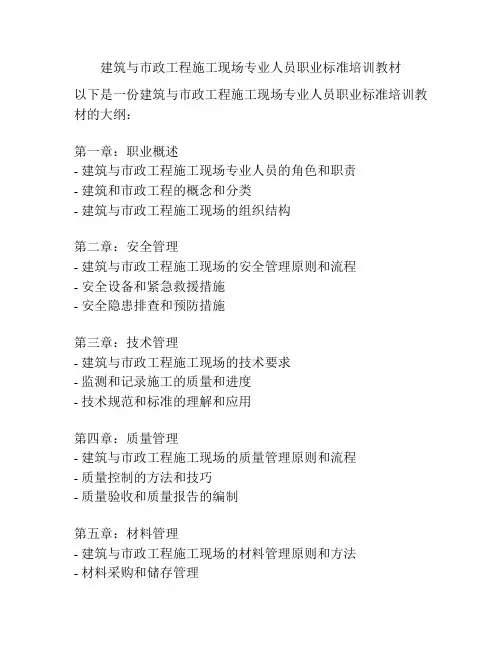 建筑与市政工程施工现场专业人员职业标准培训教材

以下是一份建筑与市政工程施工现场专业人员职业标准培训教材的大纲：

第一章：职业概述
- 建筑与市政工程施工现场专业人员的角色和职责
- 建筑和市政工程的概念和分类
- 建筑与市政工程施工现场的组织结构

第二章：安全管理
- 建筑与市政工程施工现场的安全管理原则和流程
- 安全设备和紧急救援措施
- 安全隐患排查和预防措施

第三章：技术管理
- 建筑与市政工程施工现场的技术要求
- 监测和记录施工的质量和进度
- 技术规范和标准的理解和应用

第四章：质量管理
- 建筑与市政工程施工现场的质量管理原则和流程
- 质量控制的方法和技巧
- 质量验收和质量报告的编制

第五章：材料管理
- 建筑与市政工程施工现场的材料管理原则和方法
- 材料采购和储存管理